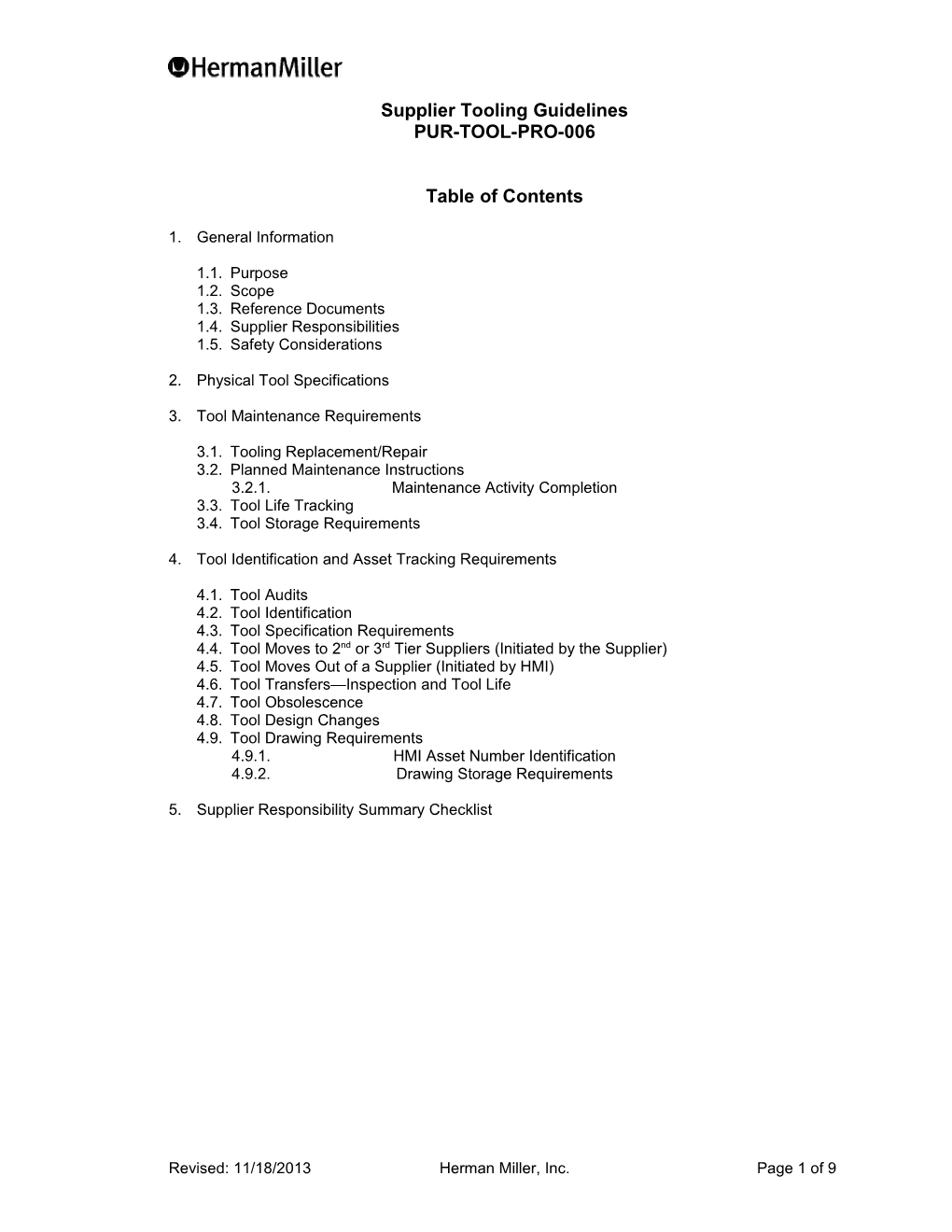 HermanMiller

Supplier Tooling Guidelines
PUR-TOOL-PRO-006

Table of Contents

1. General Information

1.1. Purpose
1.2. Scope
1.3. Reference Documents
1.4. Supplier Responsibilities
1.5. Safety Considerations

2. Physical Tool Specifications

3. Tool Maintenance Requirements

3.1. Tooling Replacement/Repair
3.2. Planned Maintenance Instructions
3.2.1. Maintenance Activity Completion
3.3. Tool Life Tracking
3.4. Tool Storage Requirements

4. Tool Identification and Asset Tracking Requirements

4.1. Tool Audits
4.2. Tool Identification
4.3. Tool Specification Requirements
4.4. Tool Moves to 2$^{nd}$ or 3$^{rd}$ Tier Suppliers (Initiated by the Supplier)
4.5. Tool Moves Out of a Supplier (Initiated by HMI)
4.6. Tool Transfers—Inspection and Tool Life
4.7. Tool Obsolescence
4.8. Tool Design Changes
4.9. Tool Drawing Requirements
4.9.1. HMI Asset Number Identification
4.9.2. Drawing Storage Requirements

5. Supplier Responsibility Summary Checklist

Revised: 11/18/2013 Herman Miller, Inc. Page 1 of 9